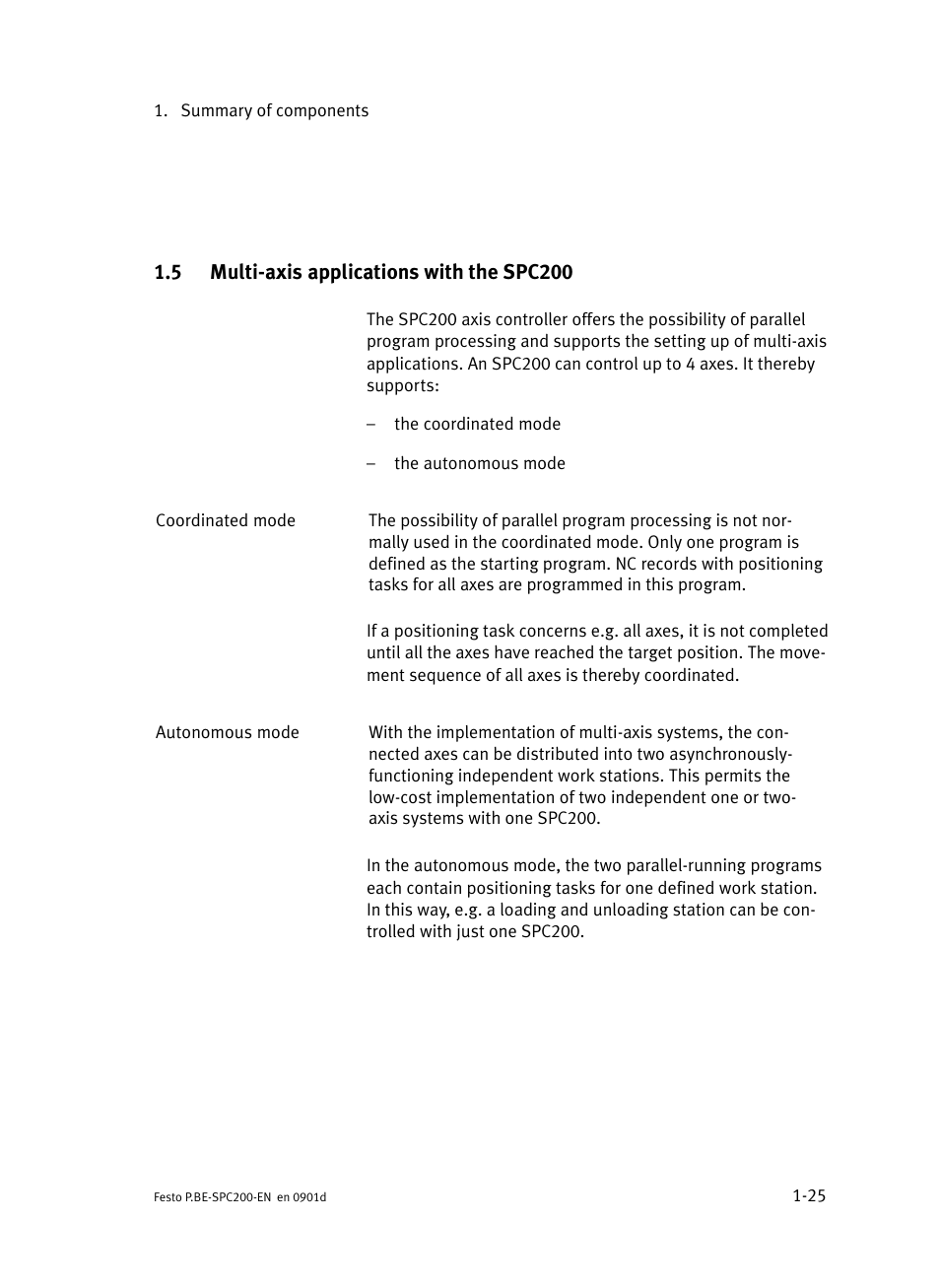 1. Summary of components

1.5 Multi-axis applications with the SPC200

The SPC200 axis controller offers the possibility of parallel program processing and supports the setting up of multi-axis applications. An SPC200 can control up to 4 axes. It thereby supports:

– the coordinated mode

– the autonomous mode

Coordinated mode

The possibility of parallel program processing is not normally used in the coordinated mode. Only one program is defined as the starting program. NC records with positioning tasks for all axes are programmed in this program.

If a positioning task concerns e.g. all axes, it is not completed until all the axes have reached the target position. The movement sequence of all axes is thereby coordinated.

Autonomous mode

With the implementation of multi-axis systems, the connected axes can be distributed into two asynchronously-functioning independent work stations. This permits the low-cost implementation of two independent one or two-axis systems with one SPC200.

In the autonomous mode, the two parallel-running programs each contain positioning tasks for one defined work station. In this way, e.g. a loading and unloading station can be controlled with just one SPC200.

Festo P.BE-SPC200-EN en 0901d

1-25